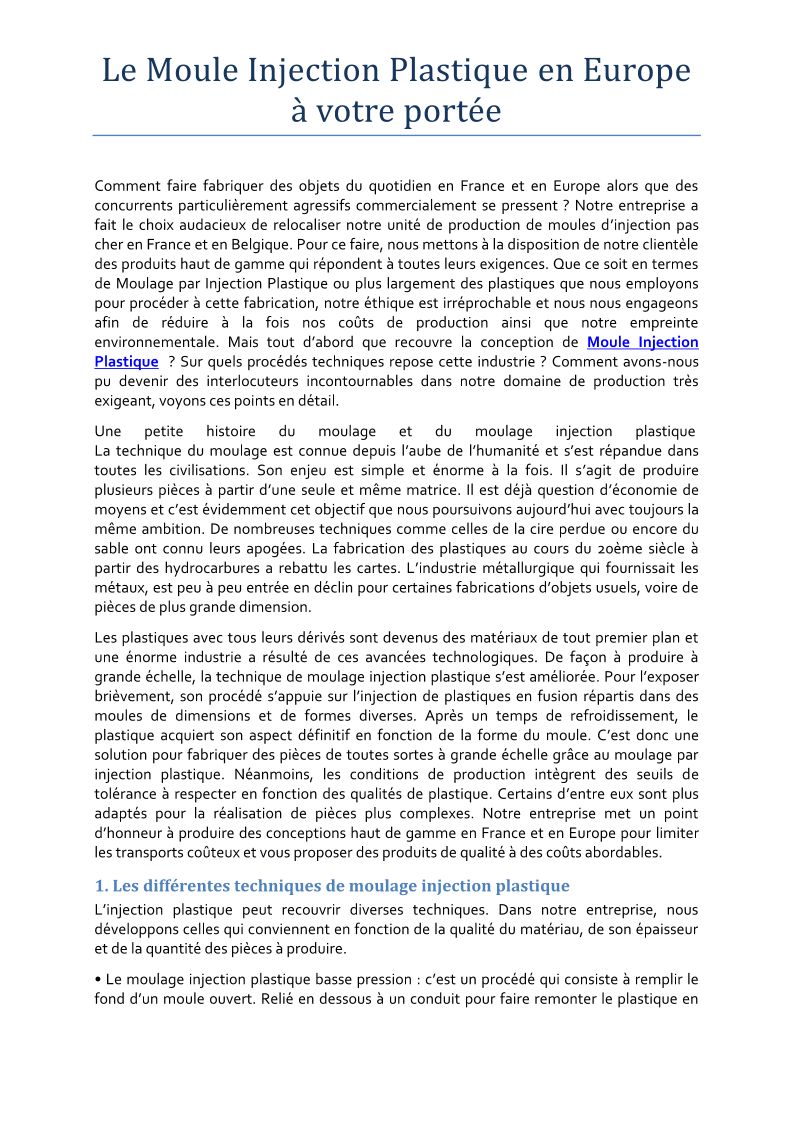 Le Moule Injection Plastique en Europe à votre portée

Comment faire fabriquer des objets du quotidien en France et en Europe alors que des concurrents particulièrement agressifs commercialement se pressent ? Notre entreprise a fait le choix audacieux de relocaliser notre unité de production de moules d'injection pas cher en France et en Belgique. Pour ce faire, nous mettons à la disposition de notre clientèle des produits haut de gamme qui répondent à toutes leurs exigences. Que ce soit en termes de Moulage par Injection Plastique ou plus largement des plastiques que nous employons pour procéder à cette fabrication, notre éthique est irréprochable et nous nous engageons afin de réduire à la fois nos coûts de production ainsi que notre empreinte environnementale. Mais tout d'abord que recouvre la conception de Moule Injection Plastique ? Sur quels procédés techniques repose cette industrie ? Comment avons-nous pu devenir des interlocuteurs incontournables dans notre domaine de production très exigeant, voyons ces points en détail.

Une petite histoire du moulage et du moulage injection plastique
La technique du moulage est connue depuis l'aube de l'humanité et s'est répandue dans toutes les civilisations. Son enjeu est simple et énorme à la fois. Il s'agit de produire plusieurs pièces à partir d'une seule et même matrice. Il est déjà question d'économie de moyens et c'est évidemment cet objectif que nous poursuivons aujourd'hui avec toujours la même ambition. De nombreuses techniques comme celles de la cire perdue ou encore du sable ont connu leurs apogées. La fabrication des plastiques au cours du 20ème siècle à partir des hydrocarbures a rebattu les cartes. L'industrie métallurgique qui fournissait les métaux, est peu à peu entrée en déclin pour certaines fabrications d'objets usuels, voire de pièces de plus grande dimension.

Les plastiques avec tous leurs dérivés sont devenus des matériaux de tout premier plan et une énorme industrie a résulté de ces avancées technologiques. De façon à produire à grande échelle, la technique de moulage injection plastique s'est améliorée. Pour l'exposer brièvement, son procédé s'appuie sur l'injection de plastiques en fusion répartis dans des moules de dimensions et de formes diverses. Après un temps de refroidissement, le plastique acquiert son aspect définitif en fonction de la forme du moule. C'est donc une solution pour fabriquer des pièces de toutes sortes à grande échelle grâce au moulage par injection plastique. Néanmoins, les conditions de production intègrent des seuils de tolérance à respecter en fonction des qualités de plastique. Certains d'entre eux sont plus adaptés pour la réalisation de pièces plus complexes. Notre entreprise met un point d'honneur à produire des conceptions haut de gamme en France et en Europe pour limiter les transports coûteux et vous proposer des produits de qualité à des coûts abordables.

1. Les différentes techniques de moulage injection plastique
L'injection plastique peut recouvrir diverses techniques. Dans notre entreprise, nous développons celles qui conviennent en fonction de la qualité du matériau, de son épaisseur et de la quantité des pièces à produire.

• Le moulage injection plastique basse pression : c'est un procédé qui consiste à remplir le fond d'un moule ouvert. Relié en dessous à un conduit pour faire remonter le plastique en